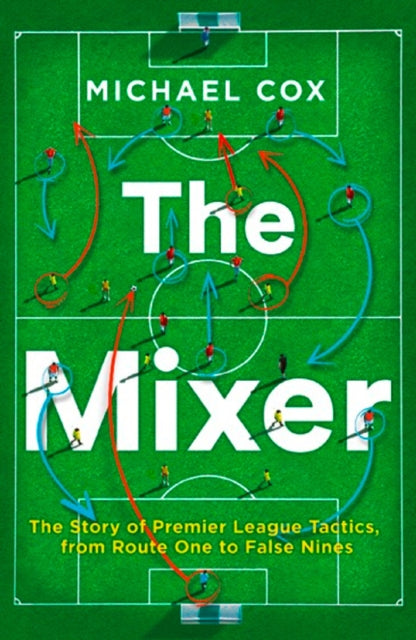 MICHAEL COX

The Mixer

The Story of Premier League Tactics, from Route One to False Nines